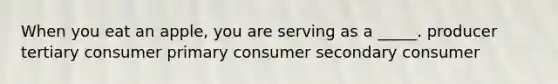 When you eat an apple, you are serving as a _____. producer tertiary consumer primary consumer secondary consumer